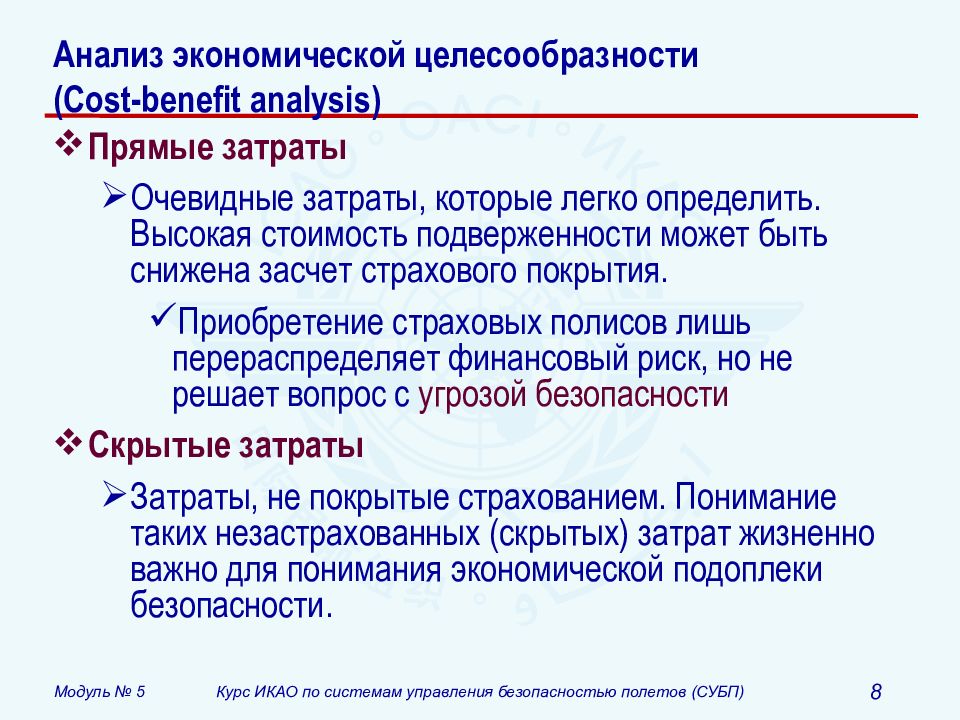 Анализ экономической целесообразности (Cost-benefit analysis)

❖ Прямые затраты

➢ Очевидные затраты, которые легко определить. Высокая стоимость подверженности может быть снижена засчет страхового покрытия.

✓ Приобретение страховых полисов лишь перераспределяет финансовый риск, но не решает вопрос с угрозой безопасности

❖ Скрытые затраты

➢ Затраты, не покрытые страхованием. Понимание таких незастрахованных (скрытых) затрат жизненно важно для понимания экономической подоплеки безопасности.

Модуль № 5

Курс ИКАО по системам управления безопасностью полетов (СУБП)

8